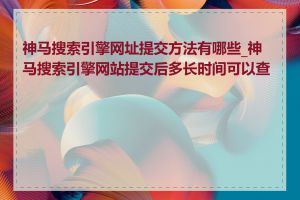 神马搜索引擎网址提交方法有哪些_神马搜索引擎网站提交后多长时间可以查